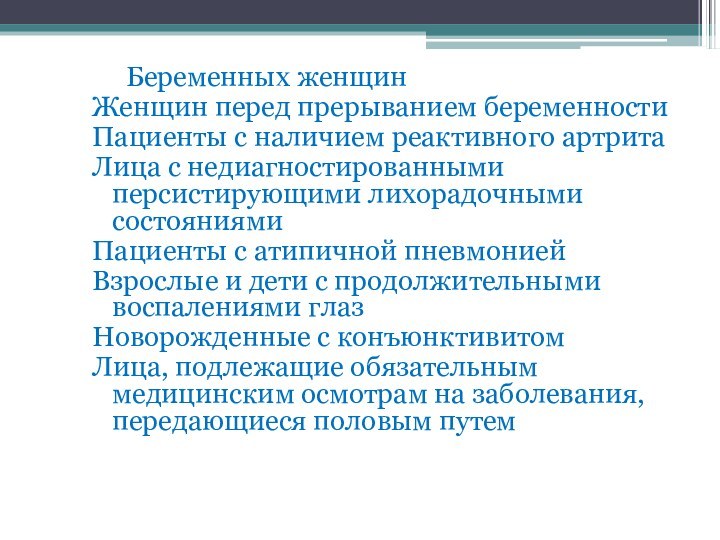 Беременных женщин
Женщин перед прерыванием беременности
Пациенты с наличием реактивного артрита
Лица с недиагностированными персистирующими лихорадочными состояниями
Пациенты с атипичной пневмонией
Взрослые и дети с продолжительными воспалениями глаз
Новорожденные с конъюнктивитом
Лица, подлежащие обязательным медицинским осмотрам на заболевания, передающиеся половым путем